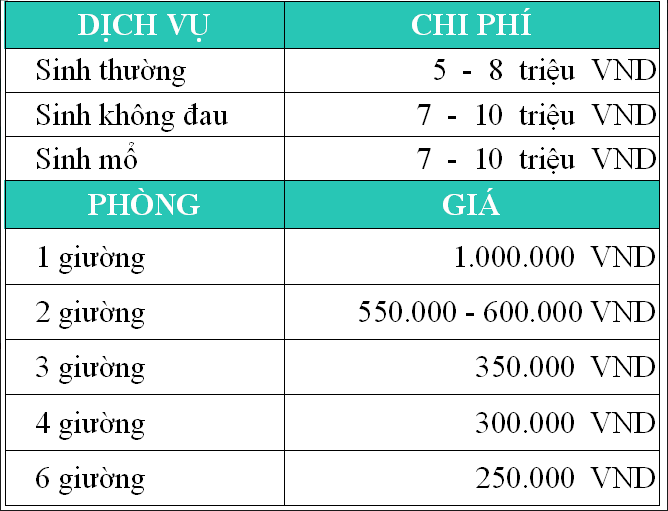 | DỊCH VỤ | CHI PHÍ |
|---|---|
| Sinh thường | 5 - 8 triệu VND |
| Sinh không đau | 7 - 10 triệu VND |
| Sinh mổ | 7 - 10 triệu VND |
| PHÒNG | GIÁ |
| 1 giường | 1.000.000 VND |
| 2 giường | 550.000 - 600.000 VND |
| 3 giường | 350.000 VND |
| 4 giường | 300.000 VND |
| 6 giường | 250.000 VND |